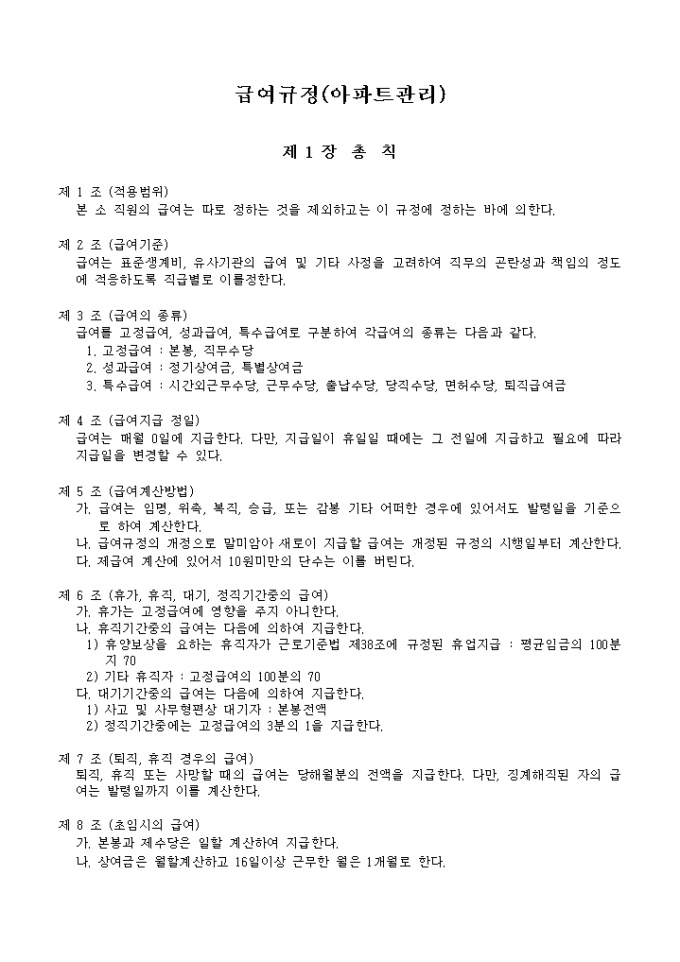 급여규정(아파트관리)

제 1 장 총 칙

제 1 조 (적용범위)
본 소 직원의 급여는 따로 정하는 것을 제외하고는 이 규정에 정하는 바에 의한다.

제 2 조 (급여기준)
급여는 표준생계비, 유사기관의 급여 및 기타 사정을 고려하여 직무의 곤란성과 책임의 정도에 적응하도록 직급별로 이를정한다.

제 3 조 (급여의 종류)
급여를 고정급여, 성과급여, 특수급여로 구분하여 각급여의 종류는 다음과 같다.
1. 고정급여 : 본봉, 직무수당
2. 성과급여 : 정기상여금, 특별상여금
3. 특수급여 : 시간외근무수당, 근무수당, 출납수당, 당직수당, 면허수당, 퇴직급여금

제 4 조 (급여지급 정일)
급여는 매월 0일에 지급한다. 다만, 지급일이 휴일일 때에는 그 전일에 지급하고 필요에 따라 지급일을 변경할 수 있다.

제 5 조 (급여계산방법)
가. 급여는 임명, 위촉, 복직, 승급, 또는 감봉 기타 어떠한 경우에 있어서도 발령일을 기준으로 하여 계산한다.
나. 급여규정의 개정으로 말미암아 새로이 지급할 급여는 개정된 규정의 시행일부터 계산한다.
다. 제급여 계산에 있어서 10원미만의 단수는 이를 버린다.

제 6 조 (휴가, 휴직, 대기, 정직기간중의 급여)
가. 휴가는 고정급여에 영향을 주지 아니한다.
나. 휴직기간중의 급여는 다음에 의하여 지급한다.
1) 휴양보상을 요하는 휴직자가 근로기준법 제38조에 규정된 휴업지급 : 평균임금의 100분지 70
2) 기타 휴직자 : 고정급여의 100분의 70
다. 대기기간중의 급여는 다음에 의하여 지급한다.
1) 사고 및 사무형편상 대기자 : 본봉전액
2) 정직기간중에는 고정급여의 3분의 1을 지급한다.

제 7 조 (퇴직, 휴직 경우의 급여)
퇴직, 휴직 또는 사망할 때의 급여는 당해월분의 전액을 지급한다. 다만, 징계해직된 자의 급여는 발령일까지 이를 계산한다.

제 8 조 (초임시의 급여)
가. 본봉과 제수당은 일할 계산하여 지급한다.
나. 상여금은 월할계산하고 16일이상 근무한 월은 1개월로 한다.